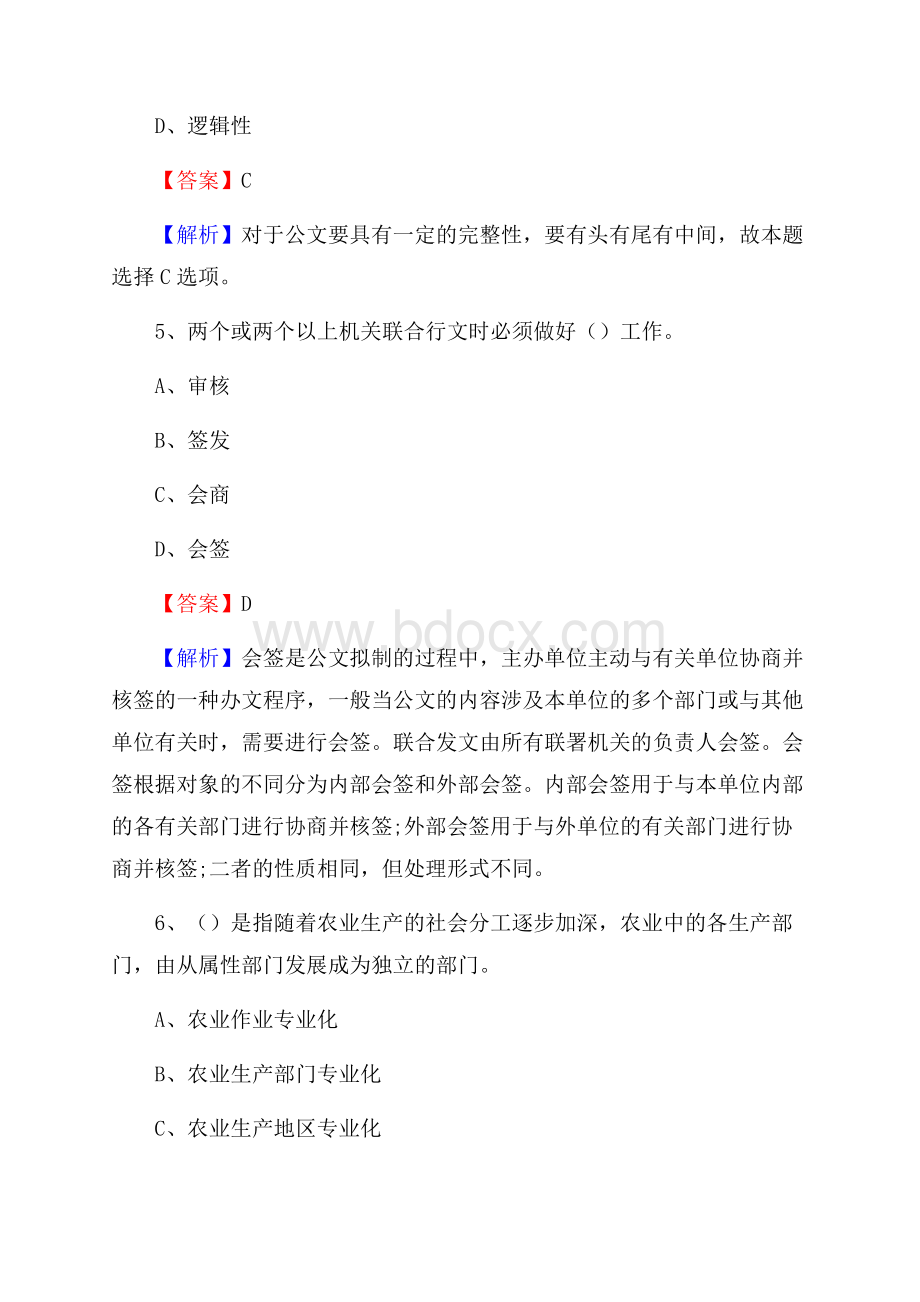 D、逻辑性

【答案】C

【解析】对于公文要具有一定的完整性，要有头有尾有中间，故本题选择C选项。

5、两个或两个以上机关联合行文时必须做好（）工作。

A、审核

B、签发

C、会商

D、会签

【答案】D

www.bdocx.com

【解析】会签是公文拟制的过程中，主办单位主动与有关单位协商并核签的一种办文程序，一般当公文的内容涉及本单位的多个部门或与其他单位有关时，需要进行会签。联合发文由所有联署机关的负责人会签。会签根据对象的不同分为内部会签和外部会签。内部会签用于与本单位内部的各有关部门进行协商并核签;外部会签用于与外单位的有关部门进行协商并核签;二者的性质相同，但处理形式不同。

6、（）是指随着农业生产的社会分工逐步加深，农业中的各生产部门，由从属性部门发展成为独立的部门。

A、农业作业专业化

B、农业生产部门专业化

C、农业生产地区专业化